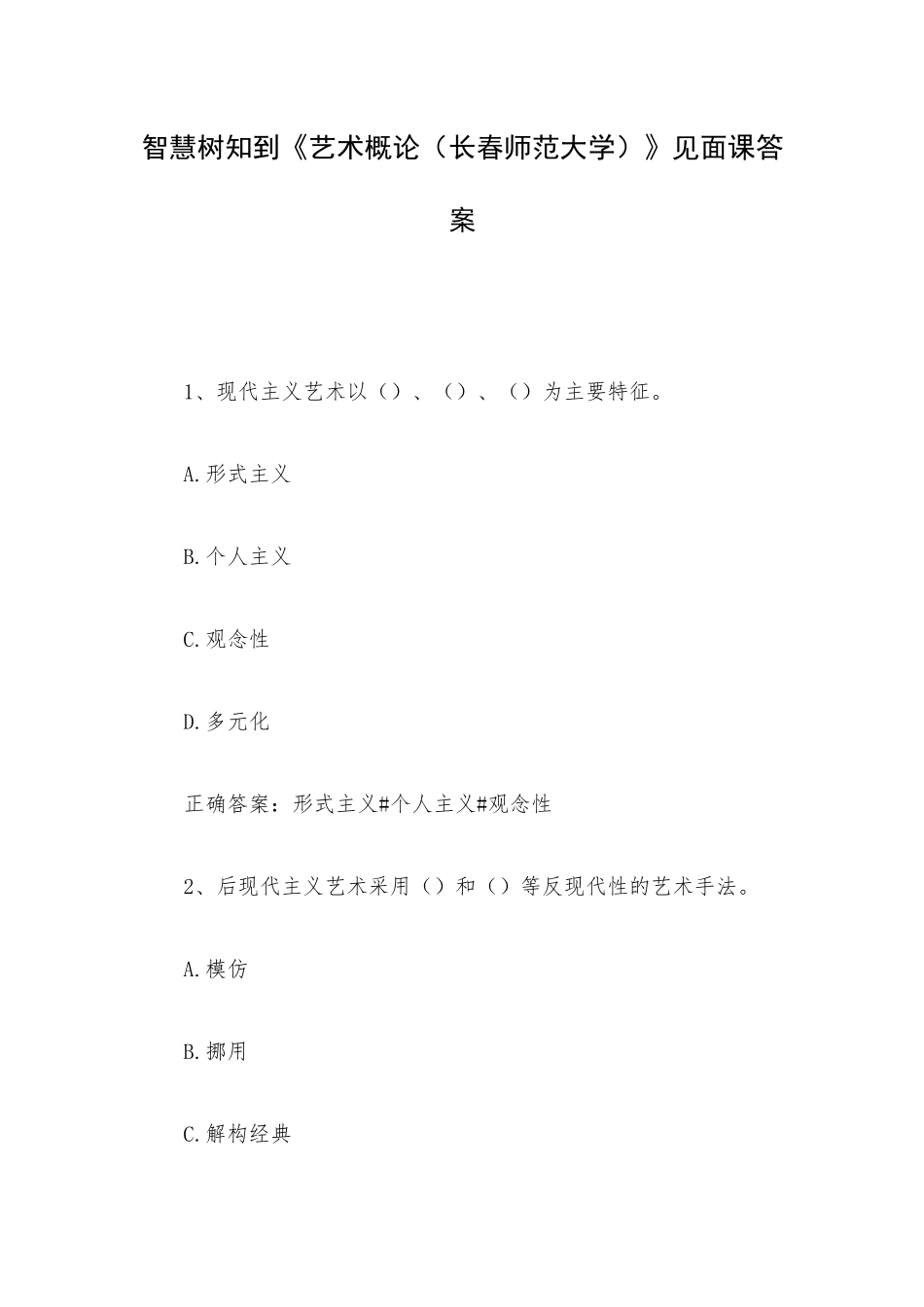 智慧树知到《艺术概论（长春师范大学）》见面课答案

1、现代主义艺术以（）、（）、（）为主要特征。

A.形式主义

B.个人主义

C.观念性

D.多元化

正确答案：形式主义#个人主义#观念性

2、后现代主义艺术采用（）和（）等反现代性的艺术手法。

A.模仿

B.挪用

C.解构经典